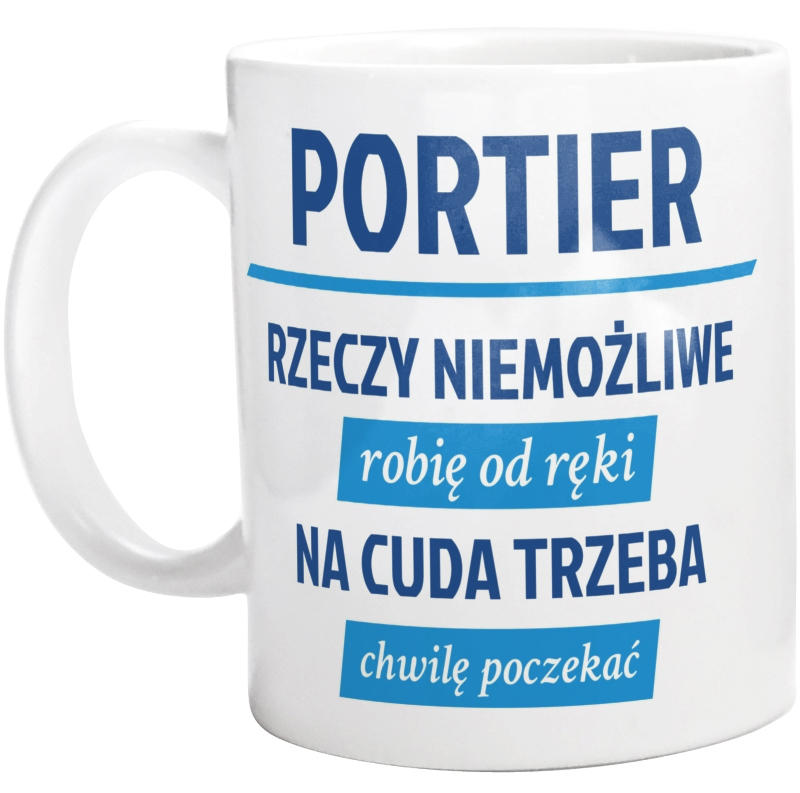 PORTIER

RZECZY NIEMOŻLIWE

robię od ręki

NA CUDA TRZEBA

chwilę poczekać